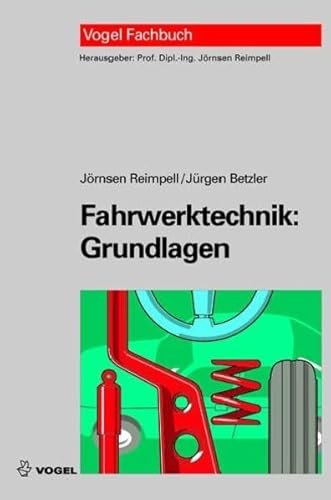 Vogel Fachbuch

Herausgeber: Prof. Dipl.-Ing. Jörnsen Reimpell

Jörnsen Reimpell/Jürgen Betzler

Fahrwerktechnik: Grundlagen

VOGEL